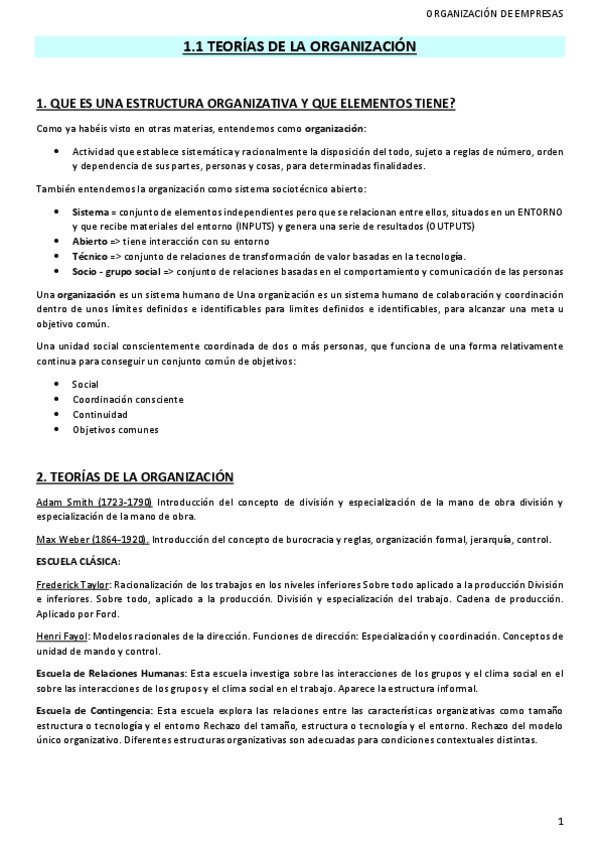 ORGANIZACIÓN DE EMPRESAS

1.1 TEORÍAS DE LA ORGANIZACIÓN

1. QUE ES UNA ESTRUCTURA ORGANIZATIVA Y QUE ELEMENTOS TIENE?

Como ya habéis visto en otras materias, entendemos como organización:

- Actividad que establece sistemática y racionalmente la disposición del todo, sujeto a reglas de número, orden y dependencia de sus partes, personas y cosas, para determinadas finalidades.

También entendemos la organización como sistema sociotécnico abierto:

- Sistema = conjunto de elementos independientes pero que se relacionan entre ellos, situados en un ENTORNO y que recibe materiales del entorno (INPUTS) y genera una serie de resultados (OUTPUTS)
- Abierto => tiene interacción con su entorno
- Técnico => conjunto de relaciones de transformación de valor basadas en la tecnología.
- Socio - grupo social => conjunto de relaciones basadas en el comportamiento y comunicación de las personas

Una organización es un sistema humano de Una organización es un sistema humano de colaboración y coordinación dentro de unos límites definidos e identificables para límites definidos e identificables, para alcanzar una meta u objetivo común.

Una unidad social conscientemente coordinada de dos o más personas, que funciona de una forma relativamente continua para conseguir un conjunto común de objetivos:

- Social
- Coordinación consciente
- Continuidad
- Objetivos comunes

2. TEORÍAS DE LA ORGANIZACIÓN

Adam Smith (1723-1790) Introducción del concepto de división y especialización de la mano de obra división y especialización de la mano de obra.

Max Weber (1864-1920). Introducción del concepto de burocracia y reglas, organización formal, jerarquía, control.

ESCUELA CLÁSICA:

Frederick Taylor: Racionalización de los trabajos en los niveles inferiores Sobre todo aplicado a la producción División e inferiores. Sobre todo, aplicado a la producción. División y especialización del trabajo. Cadena de producción. Aplicado por Ford.

Henri Fayol: Modelos racionales de la dirección. Funciones de dirección: Especialización y coordinación. Conceptos de unidad de mando y control.

Escuela de Relaciones Humanas: Esta escuela investiga sobre las interacciones de los grupos y el clima social en el sobre las interacciones de los grupos y el clima social en el trabajo. Aparece la estructura informal.

Escuela de Contingencia: Esta escuela explora las relaciones entre las características organizativas como tamaño estructura o tecnología y el entorno Rechazo del tamaño, estructura o tecnología y el entorno. Rechazo del modelo único organizativo. Diferentes estructuras organizativas son adecuadas para condiciones contextuales distintas.

1